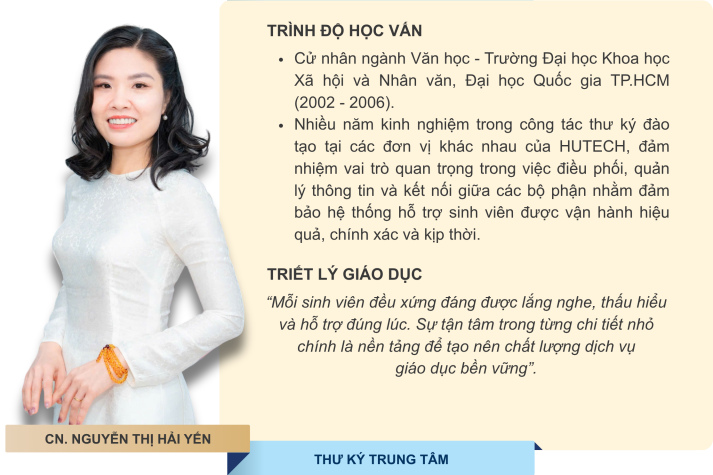 TRÌNH ĐỘ HỌC VẤN

• Cử nhân ngành Văn học - Trường Đại học Khoa học Xã hội và Nhân văn, Đại học Quốc gia TP.HCM (2002 - 2006).
• Nhiều năm kinh nghiệm trong công tác thư ký đào tạo tại các đơn vị khác nhau của HUTECH, đảm nhiệm vai trò quan trọng trong việc điều phối, quản lý thông tin và kết nối giữa các bộ phận nhằm đảm bảo hệ thống hỗ trợ sinh viên được vận hành hiệu quả, chính xác và kịp thời.

TRIẾT LÝ GIÁO DỤC

"Mỗi sinh viên đều xứng đáng được lắng nghe, thấu hiểu và hỗ trợ đúng lúc. Sự tận tâm trong từng chi tiết nhỏ chính là nền tảng để tạo nên chất lượng dịch vụ giáo dục bền vững".

CN. NGUYỄN THỊ HẢI YẾN

THƯ KÝ TRUNG TÂM